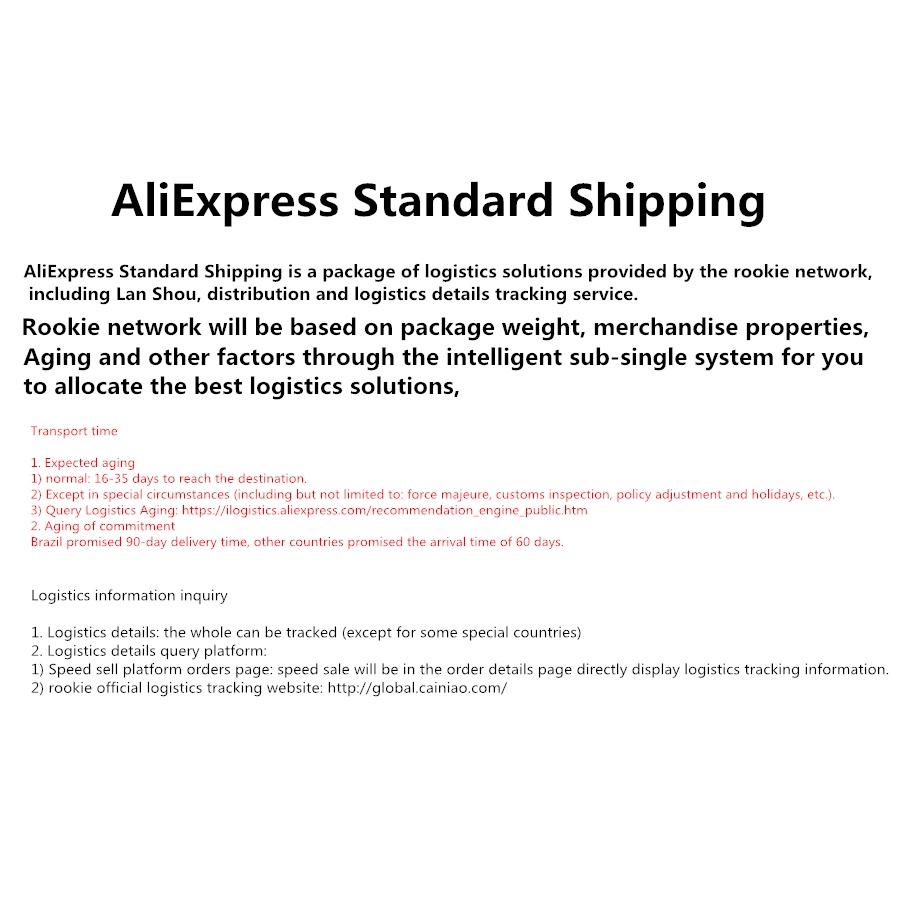 AliExpress Standard Shipping

AliExpress Standard Shipping is a package of logistics solutions provided by the rookie network, including Lan Shou, distribution and logistics details tracking service.

Rookie network will be based on package weight, merchandise properties, Aging and other factors through the intelligent sub-single system for you to allocate the best logistics solutions,

Transport time

1. Expected aging
1) normal: 16-35 days to reach the destination.
2) Except in special circumstances (including but not limited to: force majeure, customs inspection, policy adjustment and holidays, etc.).
3) Query Logistics Aging: https://ilogistics.aliexpress.com/recommendation_engine_public.htm
2. Aging of commitment
Brazil promised 90-day delivery time, other countries promised the arrival time of 60 days.

Logistics information inquiry

1. Logistics details: the whole can be tracked (except for some special countries)
2. Logistics details query platform:
1) Speed sell platform orders page: speed sale will be in the order details page directly display logistics tracking information.
2) rookie official logistics tracking website: http://global.cainiao.com/